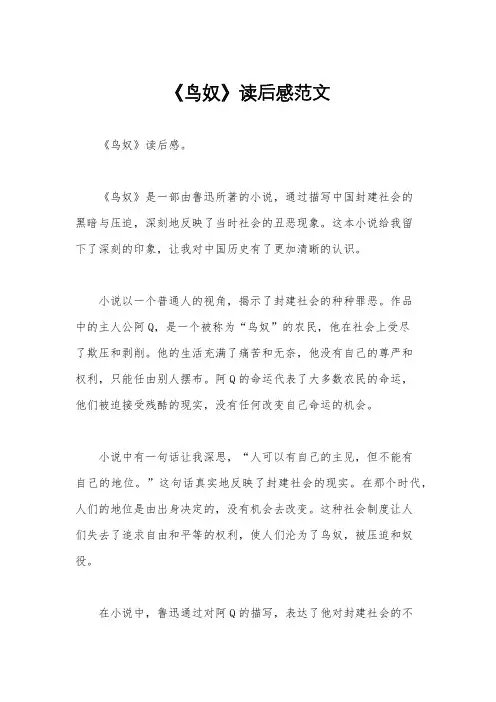 《鸟奴》读后感范文

《鸟奴》读后感。

《鸟奴》是一部由鲁迅所著的小说，通过描写中国封建社会的黑暗与压迫，深刻地反映了当时社会的丑恶现象。这本小说给我留下了深刻的印象，让我对中国历史有了更加清晰的认识。

小说以一个普通人的视角，揭示了封建社会的种种罪恶。作品中的主人公阿Q，是一个被称为“鸟奴”的农民，他在社会上受尽了欺压和剥削。他的生活充满了痛苦和无奈，他没有自己的尊严和权利，只能任由别人摆布。阿Q的命运代表了大多数农民的命运，他们被迫接受残酷的现实，没有任何改变自己命运的机会。

小说中有一句话让我深思，“人可以有自己的主见，但不能有自己的地位。”这句话真实地反映了封建社会的现实。在那个时代，人们的地位是由出身决定的，没有机会去改变。这种社会制度让人们失去了追求自由和平等的权利，使人们沦为了鸟奴，被压迫和奴役。

在小说中，鲁迅通过对阿Q的描写，表达了他对封建社会的不